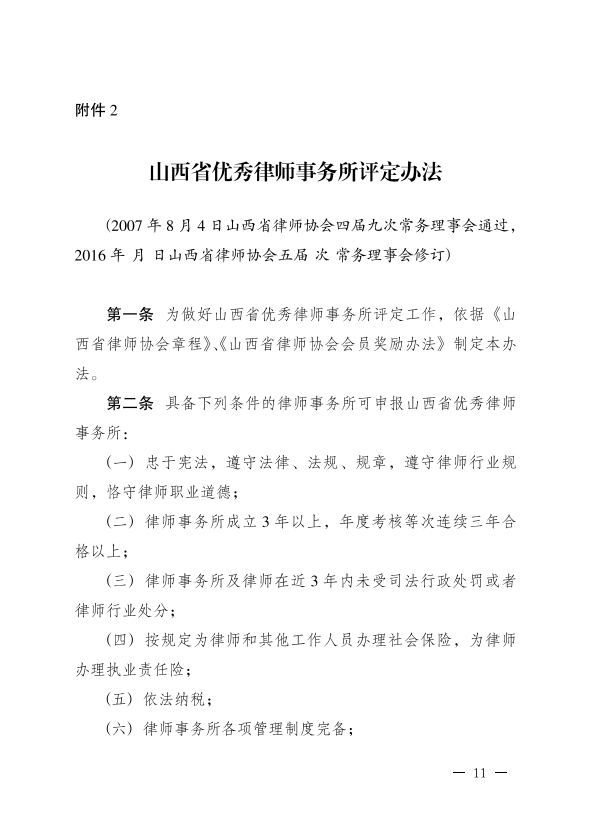 附件 2

山西省优秀律师事务所评定办法

（2007 年 8 月 4 日山西省律师协会四届九次常务理事会通过，2016 年 月 日山西省律师协会五届 次 常务理事会修订）

第一条 为做好山西省优秀律师事务所评定工作，依据《山西省律师协会章程》、《山西省律师协会会员奖励办法》制定本办法。

第二条 具备下列条件的律师事务所可申报山西省优秀律师事务所：

（一）忠于宪法，遵守法律、法规、规章，遵守律师行业规则，恪守律师职业道德；

（二）律师事务所成立 3 年以上，年度考核等次连续三年合格以上；

（三）律师事务所及律师在近 3 年内未受司法行政处罚或者律师行业处分；

（四）按规定为律师和其他工作人员办理社会保险，为律师办理执业责任险；

（五）依法纳税；

（六）律师事务所各项管理制度完备；

— 11 —